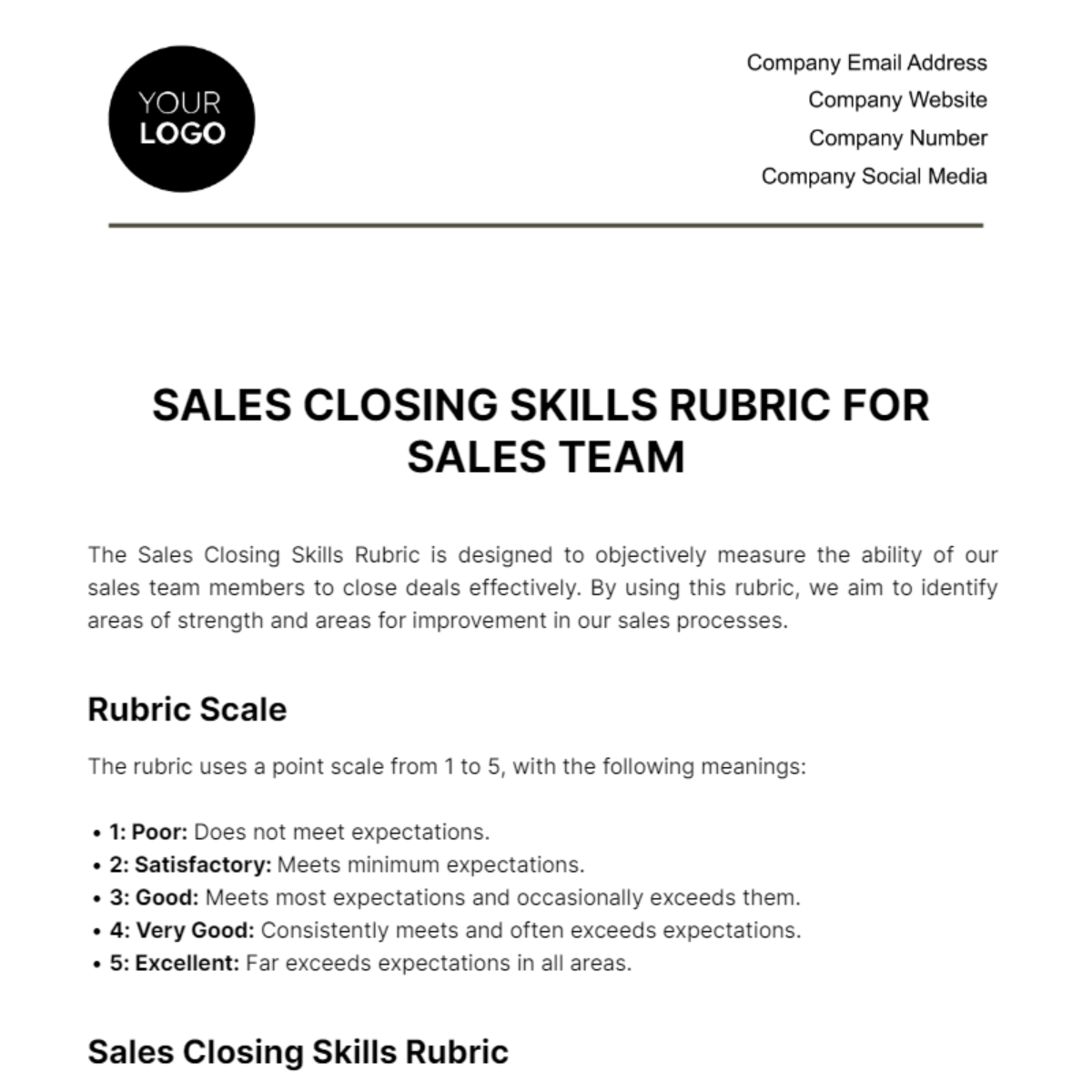 YOUR LOGO

Company Email Address
Company Website
Company Number
Company Social Media

SALES CLOSING SKILLS RUBRIC FOR SALES TEAM

The Sales Closing Skills Rubric is designed to objectively measure the ability of our sales team members to close deals effectively. By using this rubric, we aim to identify areas of strength and areas for improvement in our sales processes.

Rubric Scale

The rubric uses a point scale from 1 to 5, with the following meanings:

• 1: Poor: Does not meet expectations.
• 2: Satisfactory: Meets minimum expectations.
• 3: Good: Meets most expectations and occasionally exceeds them.
• 4: Very Good: Consistently meets and often exceeds expectations.
• 5: Excellent: Far exceeds expectations in all areas.

Sales Closing Skills Rubric